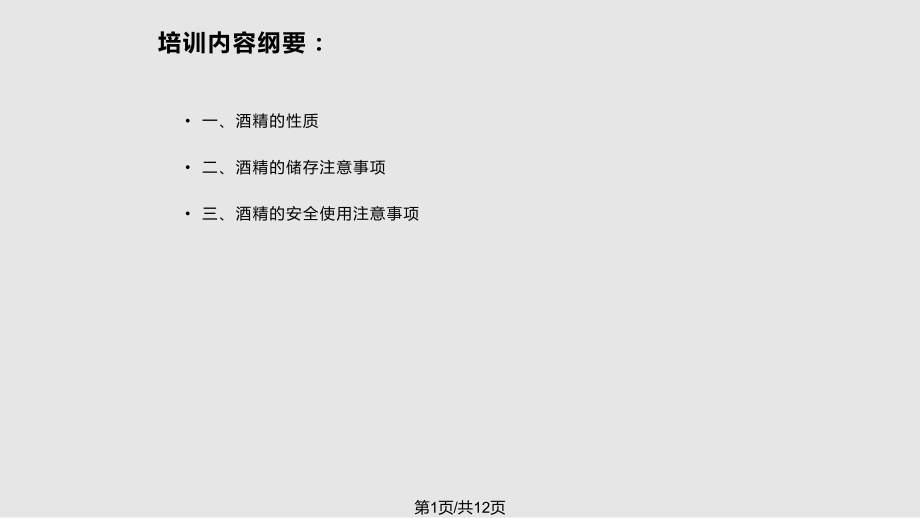 培训内容纲要：

• 一、酒精的性质

• 二、酒精的储存注意事项

• 三、酒精的安全使用注意事项

第1页/共12页